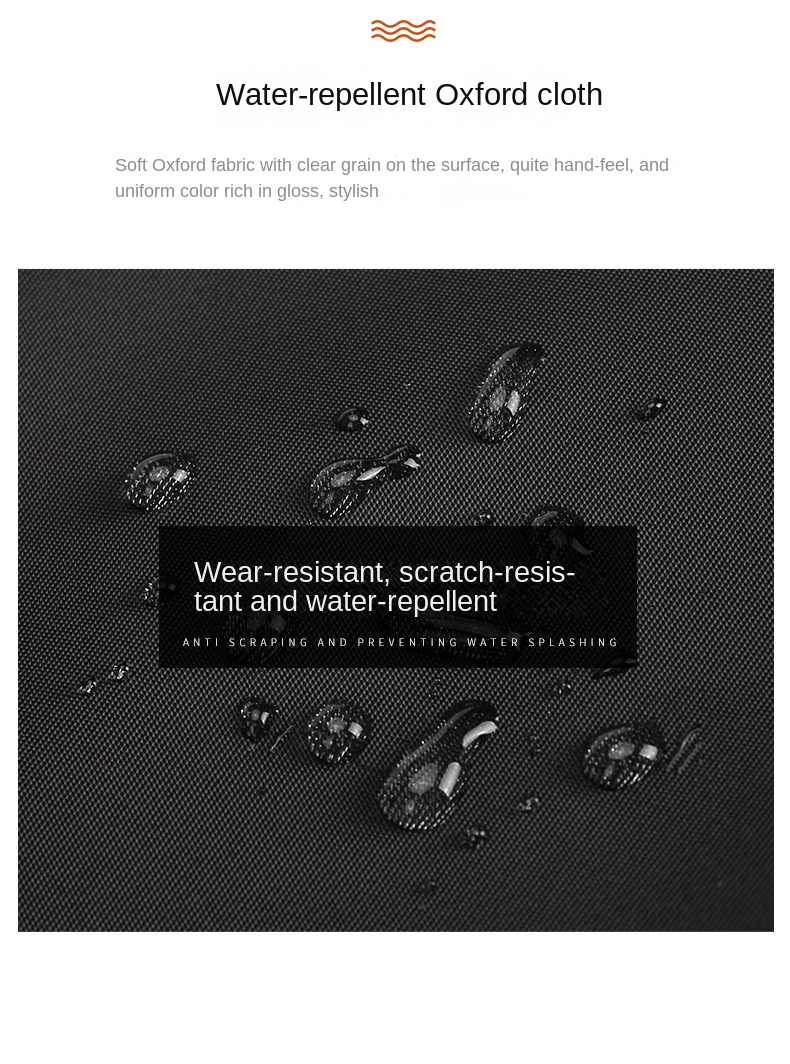 Water-repellent Oxford cloth

Soft Oxford fabric with clear grain on the surface, quite hand-feel, and uniform color rich in gloss, stylish

Wear-resistant, scratch-resistant and water-repellent

ANTI SCRAPING AND PREVENTING WATER SPLASHING